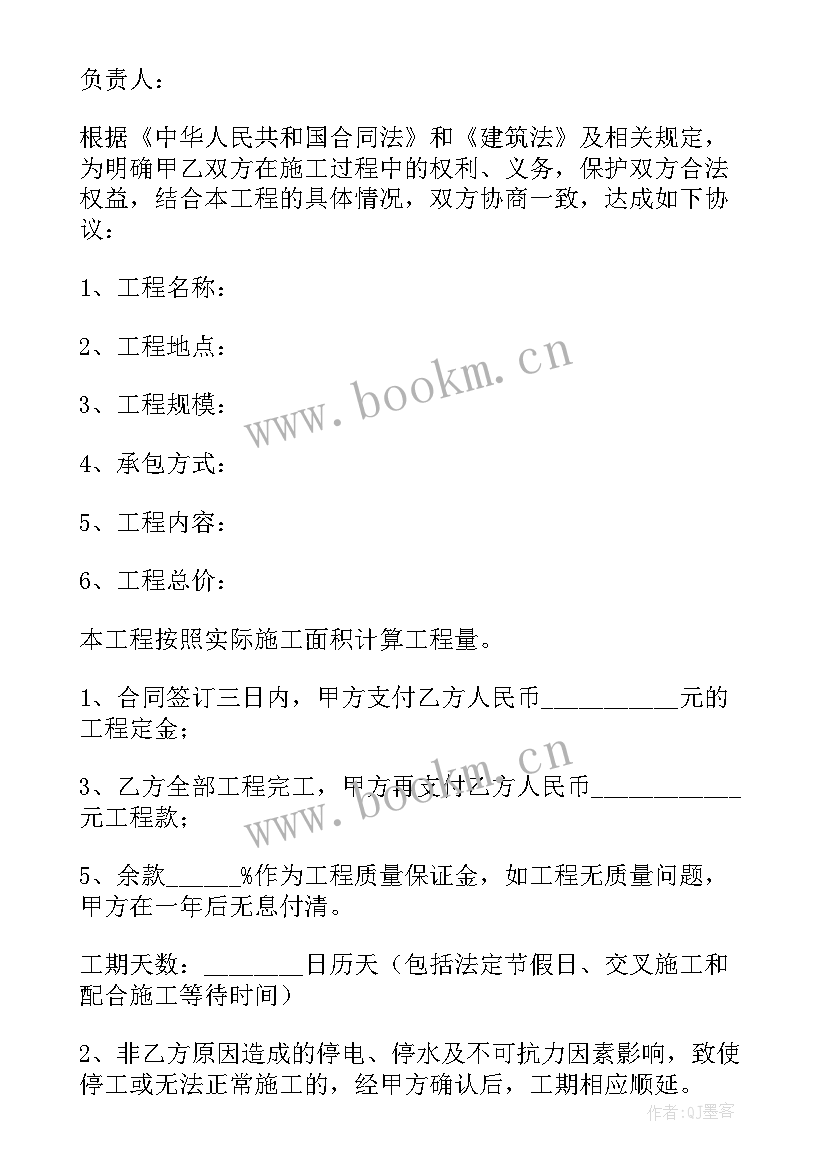 负责人：

根据《中华人民共和国合同法》和《建筑法》及相关规定，为明确甲乙双方在施工过程中的权利、义务，保护双方合法权益，结合本工程的具体情况，双方协商一致，达成如下协议：

1、工程名称：

2、工程地点：

3、工程规模：

4、承包方式：

5、工程内容：

6、工程总价：

本工程按照实际施工面积计算工程量。

1、合同签订三日内，甲方支付乙方人民币__________元的工程定金；

3、乙方全部工程完工，甲方再支付乙方人民币___________元工程款；

5、余款_____%作为工程质量保证金，如工程无质量问题，甲方在一年后无息付清。

工期天数：_______日历天（包括法定节假日、交叉施工和配合施工等待时间）

2、非乙方原因造成的停电、停水及不可抗力因素影响，致使停工或无法正常施工的，经甲方确认后，工期相应顺延。

www.bookm.cn

www.bookm.cn

作者:QJ墨客